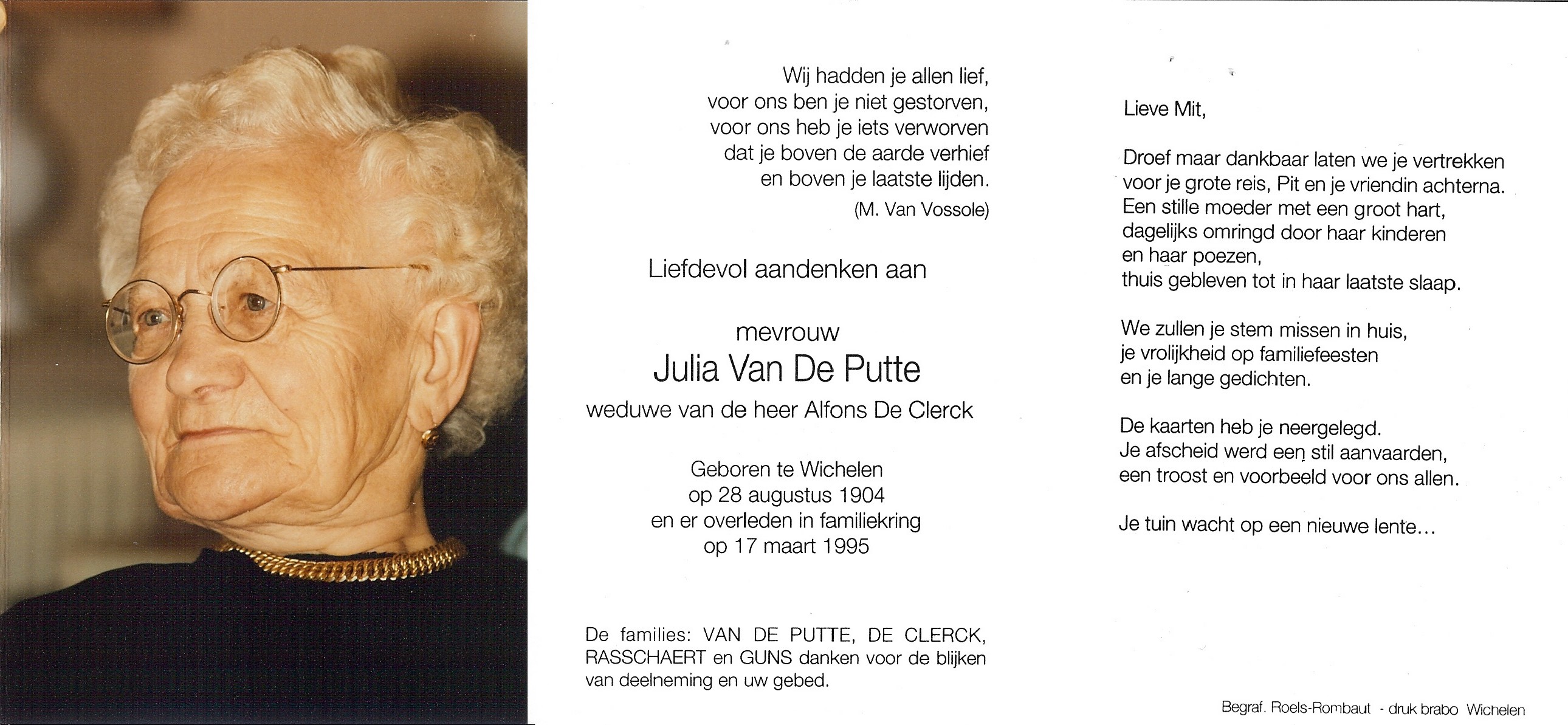 Wij hadden je allen lief,
voor ons ben je niet gestorven,
voor ons heb je iets verworven
dat je boven de aarde verhief
en boven je laatste lijden.
(M. Van Vossole)

Liefdevol aandenken aan

mevrouw
Julia Van De Putte
weduwe van de heer Alfons De Clerck

Geboren te Wichelen
op 28 augustus 1904
en er overleden in familiekring
op 17 maart 1995

De families: VAN DE PUTTE, DE CLERCK, RASSCHAERT en GUNS danken voor de blijken van deelneming en uw gebed.

Lieve Mit,

Droef maar dankbaar laten we je vertrekken
voor je grote reis, Pit en je vriendin achterna.
Een stille moeder met een groot hart,
dagelijks omringd door haar kinderen
en haar poezen,
thuis gebleven tot in haar laatste slaap.

We zullen je stem missen in huis,
je vrolijkheid op familiefeesten
en je lange gedichten.

De kaarten heb je neergelegd.
Je afscheid werd een stil aanvaarden,
een troost en voorbeeld voor ons allen.

Je tuin wacht op een nieuwe lente...

Begraf. Roels-Rombaut - druk brabo Wichelen